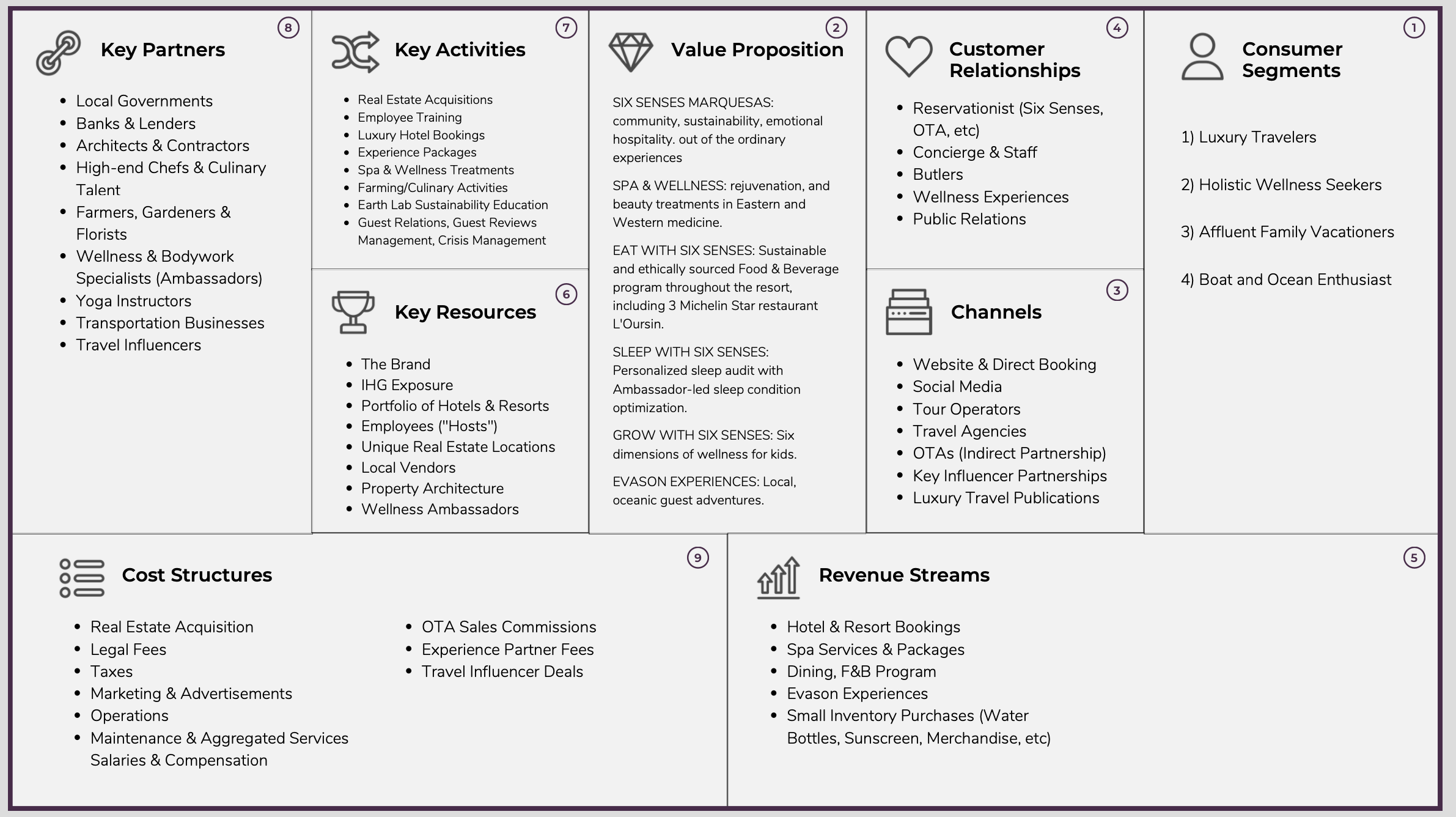 Key Partners
8

- Local Governments
- Banks & Lenders
- Architects & Contractors
- High-end Chefs & Culinary Talent
- Farmers, Gardeners & Florists
- Wellness & Bodywork Specialists (Ambassadors)
- Yoga Instructors
- Transportation Businesses
- Travel Influencers

Key Activities
7

- Real Estate Acquisitions
- Employee Training
- Luxury Hotel Bookings
- Experience Packages
- Spa & Wellness Treatments
- Farming/Culinary Activities
- Earth Lab Sustainability Education
- Guest Relations, Guest Reviews Management, Crisis Management

Key Resources
6

- The Brand
- IHG Exposure
- Portfolio of Hotels & Resorts
- Employees ("Hosts")
- Unique Real Estate Locations
- Local Vendors
- Property Architecture
- Wellness Ambassadors

Value Proposition
2

SIX SENSES MARQUESAS: community, sustainability, emotional hospitality. out of the ordinary experiences

SPA & WELLNESS: rejuvenation, and beauty treatments in Eastern and Western medicine.

EAT WITH SIX SENSES: Sustainable and ethically sourced Food & Beverage program throughout the resort, including 3 Michelin Star restaurant L'Oursin.

SLEEP WITH SIX SENSES: Personalized sleep audit with Ambassador-led sleep condition optimization.

GROW WITH SIX SENSES: Six dimensions of wellness for kids.

EVASON EXPERIENCES: Local, oceanic guest adventures.

Customer Relationships
4

- Reservationist (Six Senses, OTA, etc)
- Concierge & Staff
- Butlers
- Wellness Experiences
- Public Relations

Channels
3

- Website & Direct Booking
- Social Media
- Tour Operators
- Travel Agencies
- OTAs (Indirect Partnership)
- Key Influencer Partnerships
- Luxury Travel Publications

Consumer Segments
1

1) Luxury Travelers

2) Holistic Wellness Seekers

3) Affluent Family Vacationers

4) Boat and Ocean Enthusiast

Cost Structures
9

- Real Estate Acquisition
- Legal Fees
- Taxes
- Marketing & Advertisements
- Operations
- Maintenance & Aggregated Services Salaries & Compensation

- OTA Sales Commissions
- Experience Partner Fees
- Travel Influencer Deals

Revenue Streams
5

- Hotel & Resort Bookings
- Spa Services & Packages
- Dining, F&B Program
- Evason Experiences
- Small Inventory Purchases (Water Bottles, Sunscreen, Merchandise, etc)